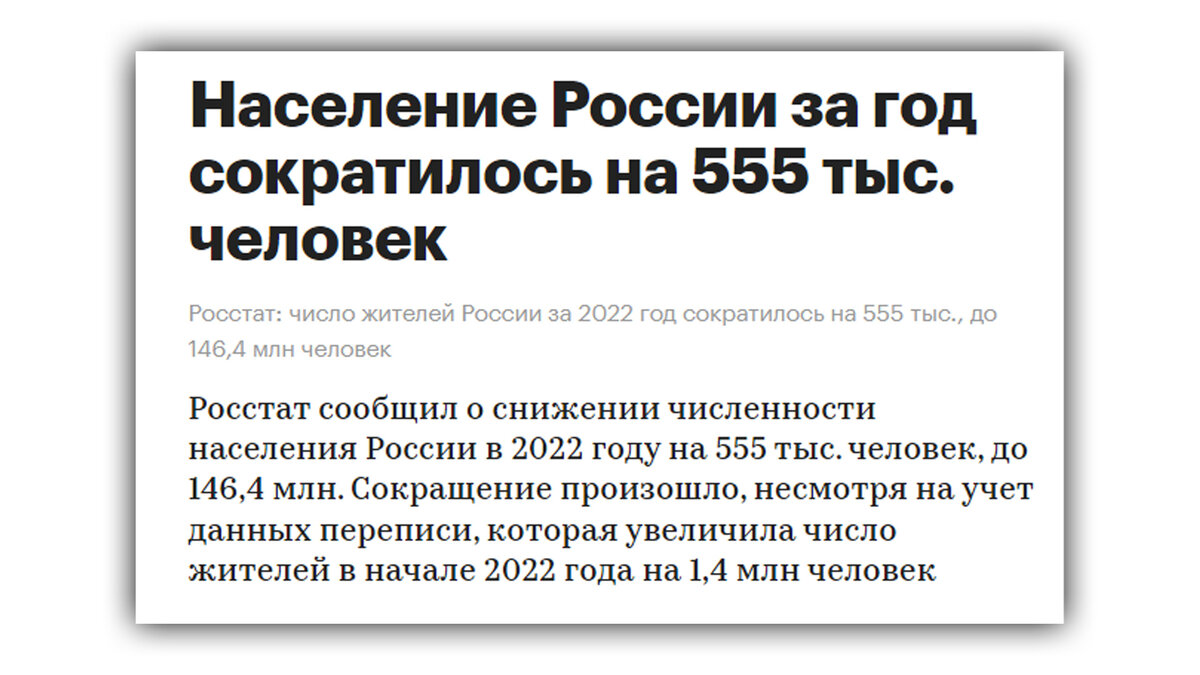 Население России за год сократилось на 555 тыс. человек

Росстат: число жителей России за 2022 год сократилось на 555 тыс., до 146,4 млн человек

Росстат сообщил о снижении численности населения России в 2022 году на 555 тыс. человек, до 146,4 млн. Сокращение произошло, несмотря на учет данных переписи, которая увеличила число жителей в начале 2022 года на 1,4 млн человек